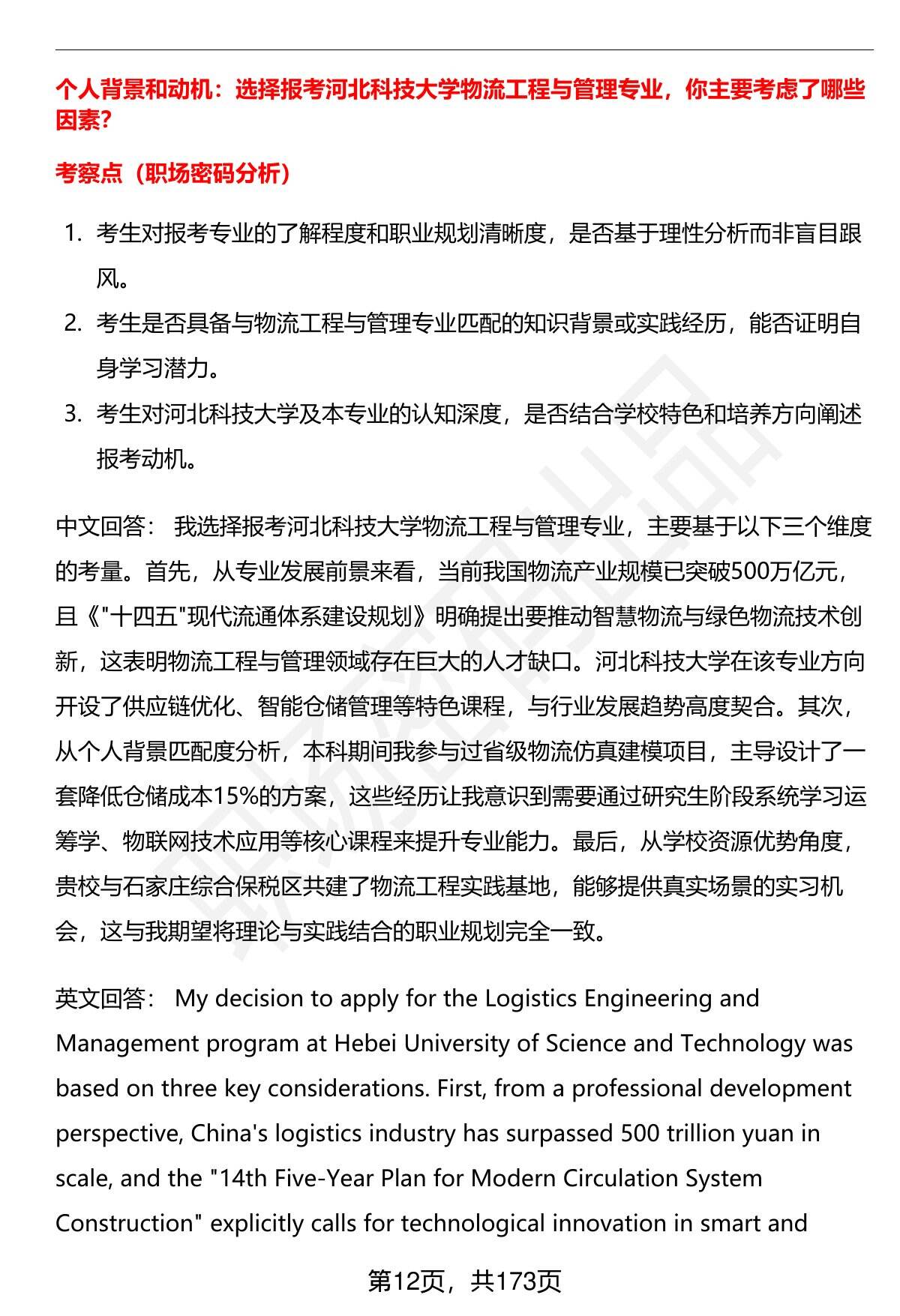 个人背景和动机：选择报考河北科技大学物流工程与管理专业，你主要考虑了哪些因素？

考察点（职场密码分析）

1. 考生对报考专业的了解程度和职业规划清晰度，是否基于理性分析而非盲目跟风。
2. 考生是否具备与物流工程与管理专业匹配的知识背景或实践经历，能否证明自身学习潜力。
3. 考生对河北科技大学及本专业的认知深度，是否结合学校特色和培养方向阐述报考动机。

中文回答： 我选择报考河北科技大学物流工程与管理专业，主要基于以下三个维度的考量。首先，从专业发展前景来看，当前我国物流产业规模已突破500万亿元，且《"十四五"现代流通体系建设规划》明确提出要推动智慧物流与绿色物流技术创新，这表明物流工程与管理领域存在巨大的人才缺口。河北科技大学在该专业方向开设了供应链优化、智能仓储管理等特色课程，与行业发展趋势高度契合。其次，从个人背景匹配度分析，本科期间我参与过省级物流仿真建模项目，主导设计了一套降低仓储成本15%的方案，这些经历让我意识到需要通过研究生阶段系统学习运筹学、物联网技术应用等核心课程来提升专业能力。最后，从学校资源优势角度，贵校与石家庄综合保税区共建了物流工程实践基地，能够提供真实场景的实习机会，这与我期望将理论与实践结合的职业规划完全一致。

英文回答： My decision to apply for the Logistics Engineering and Management program at Hebei University of Science and Technology was based on three key considerations. First, from a professional development perspective, China's logistics industry has surpassed 500 trillion yuan in scale, and the "14th Five-Year Plan for Modern Circulation System Construction" explicitly calls for technological innovation in smart and

第12页，共173页